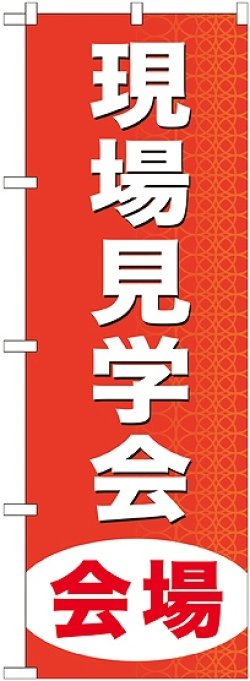 現場見学会

会場